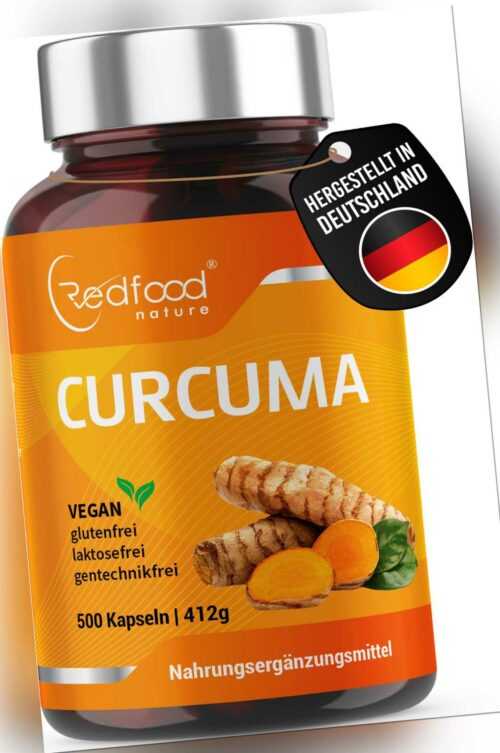 HERGESTELLT IN DEUTSCHLAND

Redfood® nature

CURCUMA

VEGAN
glutenfrei
laktosefrei
gentechnikfrei

500 Kapseln | 412g

Nahrungsergänzungsmittel